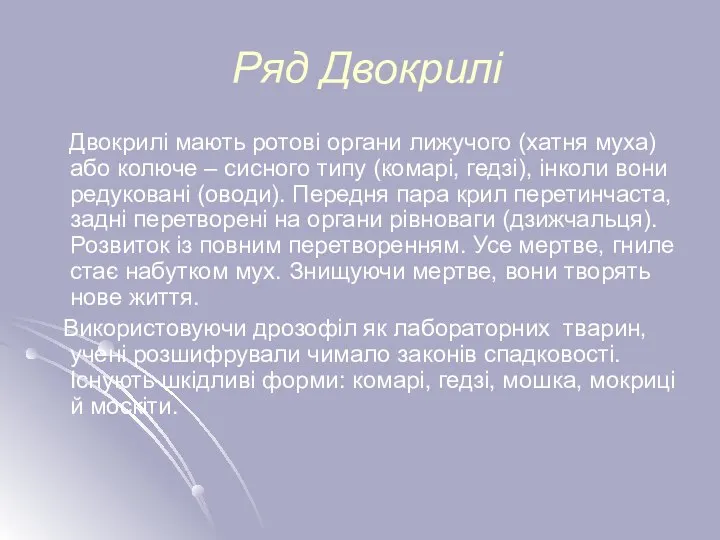 Ряд Двокрилі

Двокрилі мають ротові органи лижучого (хатня муха) або колюче – сисного типу (комарі, гедзі), інколи вони редуковані (оводи). Передня пара крил перетинчаста, задні перетворені на органи рівноваги (дзижчальця). Розвиток із повним перетворенням. Усе мертве, гниле стає набутком мух. Знищуючи мертве, вони творять нове життя.

Використовуючи дрозофіл як лабораторних тварин, учені розшифрували чимало законів спадковості. Існують шкідливі форми: комарі, гедзі, мошка, мокриці й москіти.